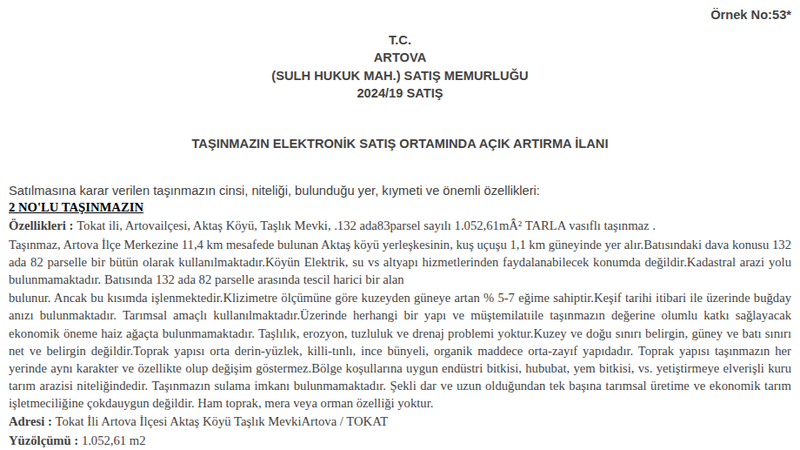 Örnek No:53*

T.C.
ARTOVA
(SULH HUKUK MAH.) SATIŞ MEMURLUĞU
2024/19 SATIŞ

TAŞINMAZIN ELEKTRONİK SATIŞ ORTAMINDA AÇIK ARTIRMA İLANI

Satılmasına karar verilen taşınmazın cinsi, niteliği, bulunduğu yer, kıymeti ve önemli özellikleri:

2 NO'LU TAŞINMAZIN

Özellikleri : Tokat ili, Artovailçesi, Aktaş Köyü, Taşlık Mevki, .132 ada83parsel sayılı 1.052,61mÂ² TARLA vasıflı taşınmaz .

Taşınmaz, Artova İlçe Merkezine 11,4 km mesafede bulunan Aktaş köyü yerleşkesinin, kuş uçuşu 1,1 km güneyinde yer alır.Batısındaki dava konusu 132 ada 82 parselle bir bütün olarak kullanılmaktadır.Köyün Elektrik, su vs altyapı hizmetlerinden faydalanabilecek konumda değildir.Kadastral arazi yolu bulunmamaktadır. Batısında 132 ada 82 parselle arasında tescil harici bir alan

bulunur. Ancak bu kısımda işlenmektedir.Klizimetre ölçümüne göre kuzeyden güneye artan % 5-7 eğime sahiptir.Keşif tarihi itibari ile üzerinde buğday anızı bulunmaktadır. Tarımsal amaçlı kullanılmaktadır.Üzerinde herhangi bir yapı ve müştemilatıile taşınmazın değerine olumlu katkı sağlayacak ekonomik öneme haiz ağaçta bulunmamaktadır. Taşlılık, erozyon, tuzluluk ve drenaj problemi yoktur.Kuzey ve doğu sınırı belirgin, güney ve batı sınırı net ve belirgin değildir.Toprak yapısı orta derin-yüzlek, killi-tınlı, ince bünyeli, organik maddece orta-zayıf yapıdadır. Toprak yapısı taşınmazın her yerinde aynı karakter ve özellikte olup değişim göstermez.Bölge koşullarına uygun endüstri bitkisi, hububat, yem bitkisi, vs. yetiştirmeye elverişli kuru tarım arazisi niteliğindedir. Taşınmazın sulama imkanı bulunmamaktadır. Şekli dar ve uzun olduğundan tek başına tarımsal üretime ve ekonomik tarım işletmeciliğine çokdauygun değildir. Ham toprak, mera veya orman özelliği yoktur.

Adresi : Tokat İli Artova İlçesi Aktaş Köyü Taşlık MevkiArtova / TOKAT

Yüzölçümü : 1.052,61 m2